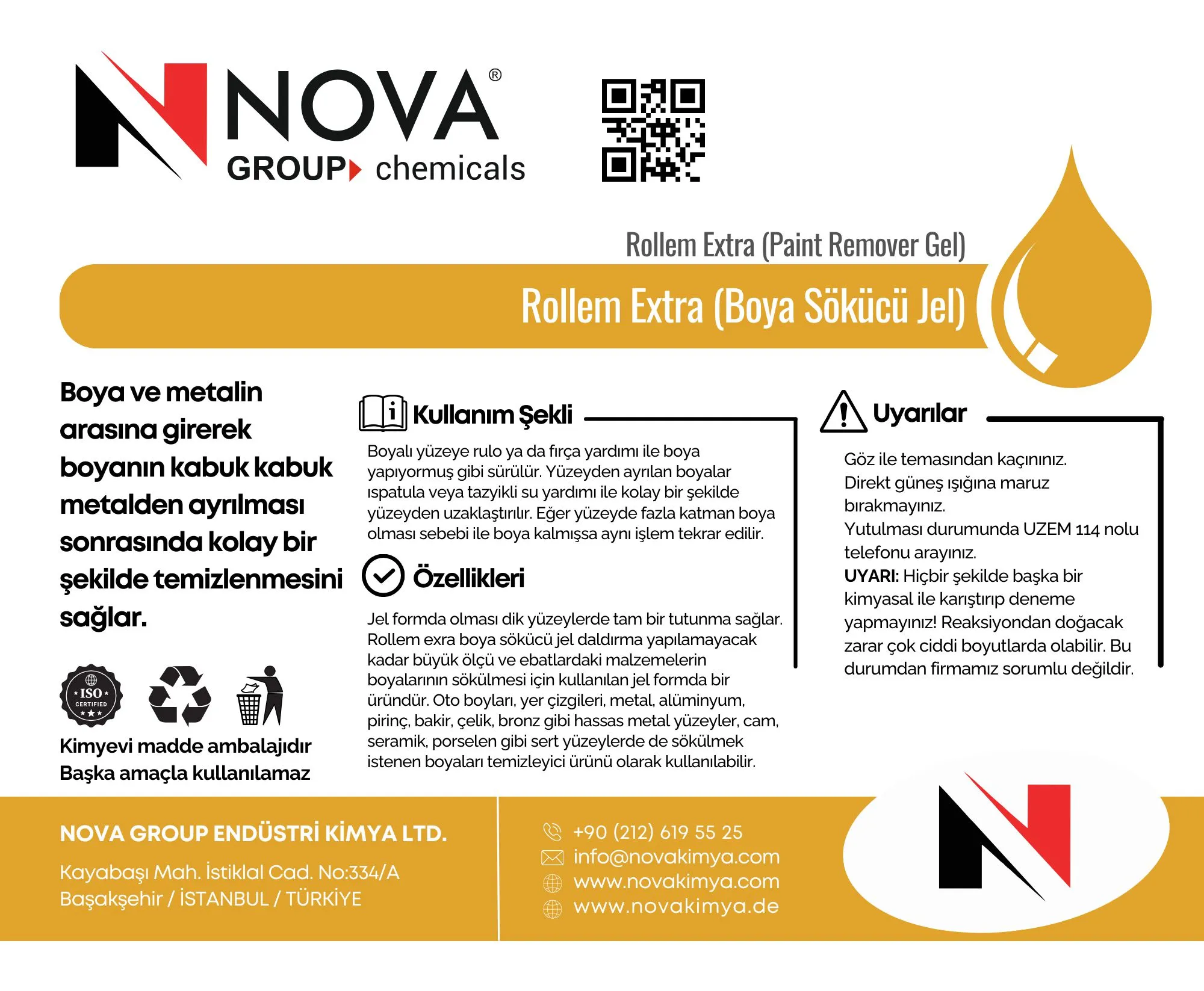 NOVA®
GROUP chemicals

Rollem Extra (Paint Remover Gel)

Rollem Extra (Boya Sökücü Jel)

Boya ve metalin arasına girerek boyanın kabuk kabuk metalden ayrılması sonrasında kolay bir şekilde temizlenmesini sağlar.

ISO CERTIFIED

Kimyevi madde ambalajıdır
Başka amaçla kullanılamaz

Kullanım Şekli

Boyalı yüzeye rulo ya da fırça yardımı ile boya yapıyormuş gibi sürülür. Yüzeyden ayrılan boyalar ıspatula veya tazyikli su yardımı ile kolay bir şekilde yüzeyden uzaklaştırılır. Eğer yüzeyde fazla katman boya olması sebebi ile boya kalmışsa aynı işlem tekrar edilir.

Özellikleri

Jel formda olması dik yüzeylerde tam bir tutunma sağlar. Rollem exra boya sökücü jel daldırma yapılamayacak kadar büyük ölçü ve ebatlardaki malzemelerin boyalarının sökülmesi için kullanılan jel formda bir üründür. Oto boyları, yer çizgileri, metal, alüminyum, pirinç, bakir, çelik, bronz gibi hassas metal yüzeyler, cam, seramik, porselen gibi sert yüzeylerde de sökülmek istenen boyaları temizleyici ürünü olarak kullanılabilir.

Uyarılar

Göz ile temasından kaçınınız.
Direkt güneş ışığına maruz bırakmayınız.
Yutulması durumunda UZEM 114 nolu telefonu arayınız.
UYARI: Hiçbir şekilde başka bir kimyasal ile karıştırıp deneme yapmayınız! Reaksiyondan doğacak zarar çok ciddi boyutlarda olabilir. Bu durumdan firmamız sorumlu değildir.

NOVA GROUP ENDÜSTRİ KİMYA LTD.

Kayabaşı Mah. İstiklal Cad. No:334/A
Başakşehir / İSTANBUL / TÜRKİYE

+90 (212) 619 55 25
info@novakimya.com
www.novakimya.com
www.novakimya.de